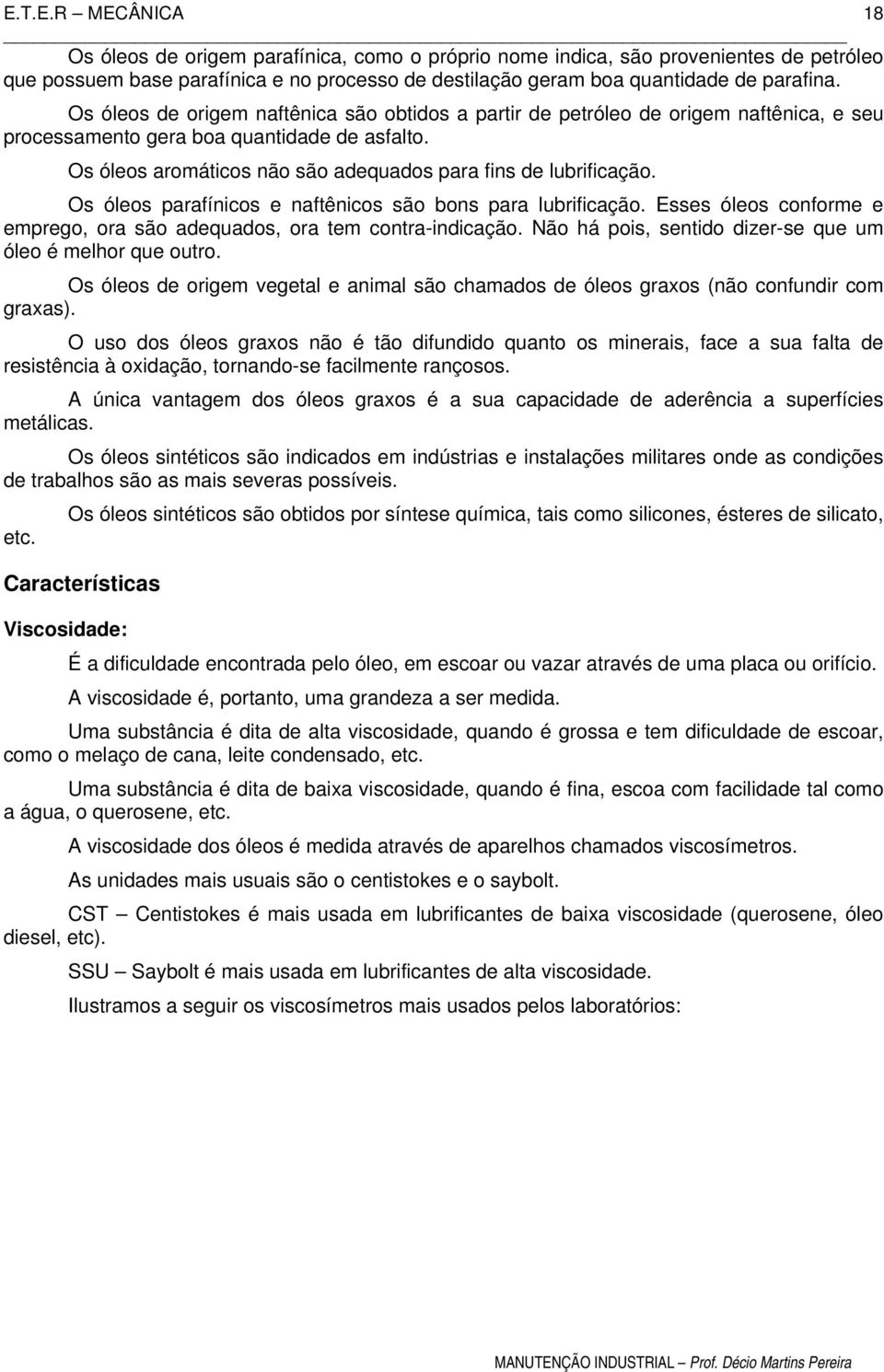 E.T.E.R – MECÂNICA 18

Os óleos de origem parafínica, como o próprio nome indica, são provenientes de petróleo que possuem base parafínica e no processo de destilação geram boa quantidade de parafina.

Os óleos de origem naftênica são obtidos a partir de petróleo de origem naftênica, e seu processamento gera boa quantidade de asfalto.

Os óleos aromáticos não são adequados para fins de lubrificação.

Os óleos parafínicos e naftênicos são bons para lubrificação. Esses óleos conforme e emprego, ora são adequados, ora tem contra-indicação. Não há pois, sentido dizer-se que um óleo é melhor que outro.

Os óleos de origem vegetal e animal são chamados de óleos graxos (não confundir com graxas).

O uso dos óleos graxos não é tão difundido quanto os minerais, face a sua falta de resistência à oxidação, tornando-se facilmente rançosos.

A única vantagem dos óleos graxos é a sua capacidade de aderência a superfícies metálicas.

Os óleos sintéticos são indicados em indústrias e instalações militares onde as condições de trabalhos são as mais severas possíveis.

Os óleos sintéticos são obtidos por síntese química, tais como silicones, ésteres de silicato, etc.

Características

Viscosidade:

É a dificuldade encontrada pelo óleo, em escoar ou vazar através de uma placa ou orifício.

A viscosidade é, portanto, uma grandeza a ser medida.

Uma substância é dita de alta viscosidade, quando é grossa e tem dificuldade de escoar, como o melaço de cana, leite condensado, etc.

Uma substância é dita de baixa viscosidade, quando é fina, escoa com facilidade tal como a água, o querosene, etc.

A viscosidade dos óleos é medida através de aparelhos chamados viscosímetros.

As unidades mais usuais são o centistokes e o saybolt.

CST – Centistokes é mais usada em lubrificantes de baixa viscosidade (querosene, óleo diesel, etc).

SSU – Saybolt é mais usada em lubrificantes de alta viscosidade.

Ilustramos a seguir os viscosímetros mais usados pelos laboratórios:

MANUTENÇÃO INDUSTRIAL – Prof. Décio Martins Pereira